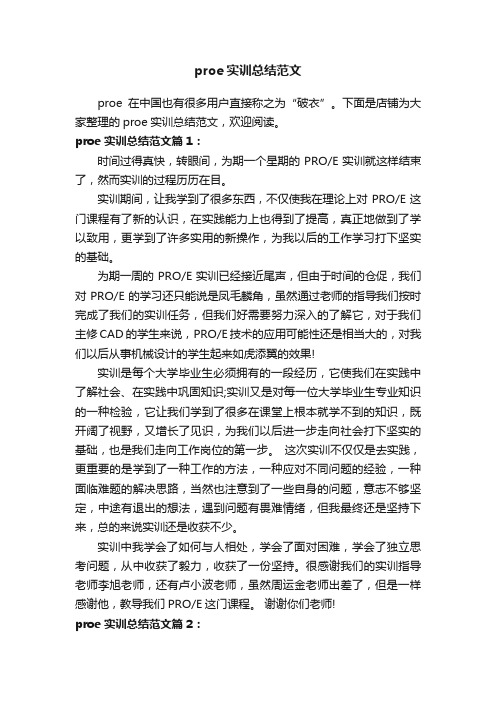 proe 实训总结范文

proe 在中国也有很多用户直接称之为“破衣”。下面是店铺为大家整理的 proe 实训总结范文，欢迎阅读。

proe 实训总结范文篇 1：

时间过得真快，转眼间，为期一个星期的 PRO/E 实训就这样结束了，然而实训的过程历历在目。

实训期间，让我学到了很多东西，不仅使我在理论上对 PRO/E 这门课程有了新的认识，在实践能力上也得到了提高，真正地做到了学以致用，更学到了许多实用的新操作，为我以后的工作学习打下坚实的基础。

为期一周的 PRO/E 实训已经接近尾声，但由于时间的仓促，我们对 PRO/E 的学习还只能说是凤毛麟角，虽然通过老师的指导我们按时完成了我们的实训任务，但我们好需要努力深入的了解它，对于我们主修 CAD 的学生来说，PRO/E 技术的应用可能性还是相当大的，对我们以后从事机械设计的学生起来如虎添翼的效果!

实训是每个大学毕业生必须拥有的一段经历，它使我们在实践中了解社会、在实践中巩固知识;实训又是对每一位大学毕业生专业知识的一种检验，它让我们学到了很多在课堂上根本就学不到的知识，既开阔了视野，又增长了见识，为我们以后进一步走向社会打下坚实的基础，也是我们走向工作岗位的第一步。 这次实训不仅仅是去实践，更重要的是学到了一种工作的方法，一种应对不同问题的经验，一种面临难题的解决思路，当然也注意到了一些自身的问题，意志不够坚定，中途有退出的想法，遇到问题有畏难情绪，但我最终还是坚持下来，总的来说实训还是收获不少。

实训中我学会了如何与人相处，学会了面对困难，学会了独立思考问题，从中收获了毅力，收获了一份坚持。很感谢我们的实训指导老师李旭老师，还有卢小波老师，虽然周运金老师出差了，但是一样感谢他，教导我们 PRO/E 这门课程。 谢谢你们老师!

proe 实训总结范文篇 2：